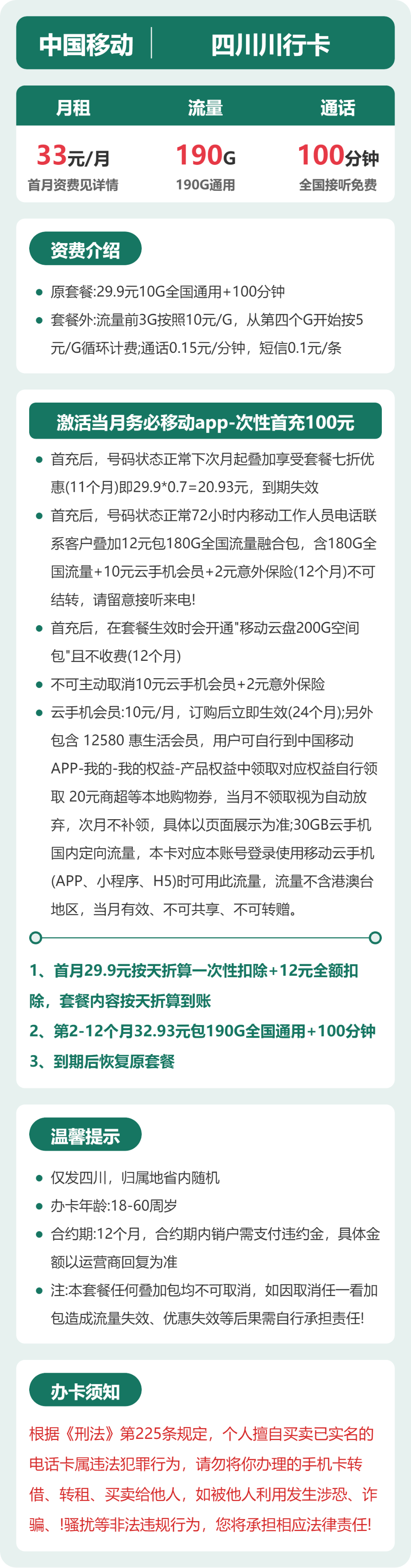 中国移动 四川川行卡

| 月租 | 流量 | 通话 |
|---|---|---|
| 33元/月 | 190G | 100分钟 |
| 首月资费见详情 | 190G通用 | 全国接听免费 |

资费介绍

- 原套餐:29.9元10G全国通用+100分钟
- 套餐外:流量前3G按照10元/G，从第四个G开始按5元/G循环计费;通话0.15元/分钟，短信0.1元/条

激活当月务必移动app-次性首充100元

- 首充后，号码状态正常下次月起叠加享受套餐七折优惠(11个月)即29.9*0.7=20.93元，到期失效
- 首充后，号码状态正常72小时内移动工作人员电话联系客户叠加12元包180G全国流量融合包，含180G全国流量+10元云手机会员+2元意外保险(12个月)不可结转，请留意接听来电!
- 首充后，在套餐生效时会开通"移动云盘200G空间包"且不收费(12个月)
- 不可主动取消10元云手机会员+2元意外保险
- 云手机会员:10元/月，订购后立即生效(24个月);另外包含 12580 惠生活会员，用户可自行到中国移动APP-我的-我的权益-产品权益中领取对应权益自行领取 20元商超等本地购物券，当月不领取视为自动放弃，次月不补领，具体以页面展示为准;30GB云手机国内定向流量，本卡对应本账号登录使用移动云手机(APP、小程序、H5)时可用此流量，流量不含港澳台地区，当月有效、不可共享、不可转赠。

1、首月29.9元按天折算一次性扣除+12元全额扣除，套餐内容按天折算到账
2、第2-12个月32.93元包190G全国通用+100分钟
3、到期后恢复原套餐

温馨提示

- 仅发四川，归属地省内随机
- 办卡年龄:18-60周岁
- 合约期:12个月，合约期内销户需支付违约金，具体金额以运营商回复为准
- 注:本套餐任何叠加包均不可取消，如因取消任一看加包造成流量失效、优惠失效等后果需自行承担责任!

办卡须知

根据《刑法》第225条规定，个人擅自买卖已实名的电话卡属违法犯罪行为，请勿将你办理的手机卡转借、转租、买卖给他人，如被他人利用发生涉恐、诈骗、!骚扰等非法违规行为，您将承担相应法律责任!